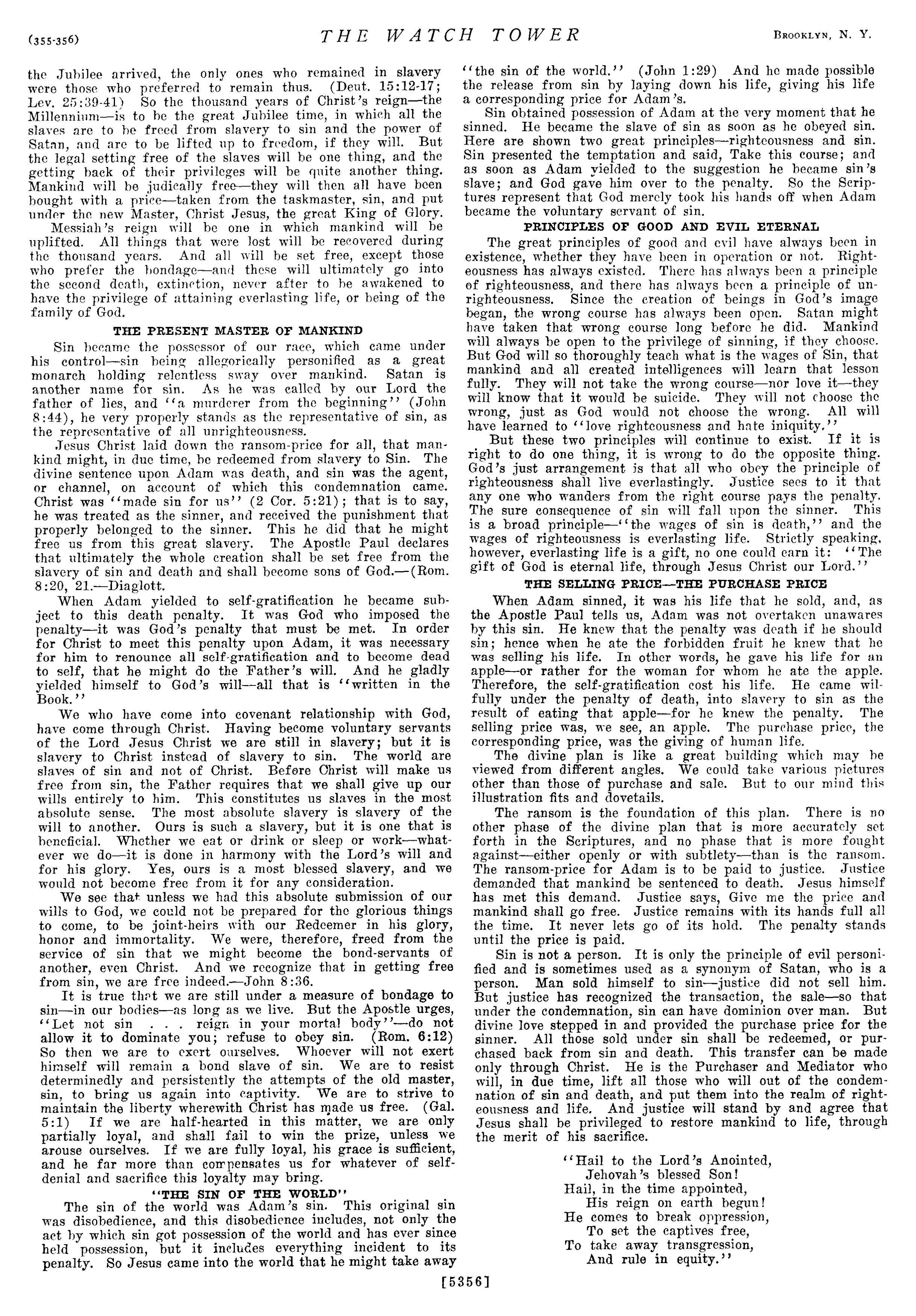 (355-356) THE WATCH TOWER BROOKLYN, N. Y.

the Jubilee arrived, the only ones who remained in slavery were those who preferred to remain thus. (Deut. 15:12-17; Lev. 25:39-41) So the thousand years of Christ's reign—the Millennium—is to be the great Jubilee time, in which all the slaves are to be freed from slavery to sin and the power of Satan, and are to be lifted up to freedom, if they will. But the legal setting free of the slaves will be one thing, and the getting back of their privileges will be quite another thing. Mankind will be judically free—they will then all have been bought with a price—taken from the taskmaster, sin, and put under the new Master, Christ Jesus, the great King of Glory.

Messiah's reign will be one in which mankind will be uplifted. All things that were lost will be recovered during the thousand years. And all will be set free, except those who prefer the bondage—and these will ultimately go into the second death, extinction, never after to be awakened to have the privilege of attaining everlasting life, or being of the family of God.

THE PRESENT MASTER OF MANKIND

Sin became the possessor of our race, which came under his control—sin being allegorically personified as a great monarch holding relentless sway over mankind. Satan is another name for sin. As he was called by our Lord the father of lies, and "a murderer from the beginning" (John 8:44), he very properly stands as the representative of sin, as the representative of all unrighteousness.

Jesus Christ laid down the ransom-price for all, that mankind might, in due time, be redeemed from slavery to Sin. The divine sentence upon Adam was death, and sin was the agent, or channel, on account of which this condemnation came. Christ was "made sin for us" (2 Cor. 5:21); that is to say, he was treated as the sinner, and received the punishment that properly belonged to the sinner. This he did that he might free us from this great slavery. The Apostle Paul declares that ultimately the whole creation shall be set free from the slavery of sin and death and shall become sons of God.—(Rom. 8:20, 21.—Diaglott.

When Adam yielded to self-gratification he became subject to this death penalty. It was God who imposed the penalty—it was God's penalty that must be met. In order for Christ to meet this penalty upon Adam, it was necessary for him to renounce all self-gratification and to become dead to self, that he might do the Father's will. And he gladly yielded himself to God's will—all that is "written in the Book."

We who have come into covenant relationship with God, have come through Christ. Having become voluntary servants of the Lord Jesus Christ we are still in slavery; but it is slavery to Christ instead of slavery to sin. The world are slaves of sin and not of Christ. Before Christ will make us free from sin, the Father requires that we shall give up our wills entirely to him. This constitutes us slaves in the most absolute sense. The most absolute slavery is slavery of the will to another. Ours is such a slavery, but it is one that is beneficial. Whether we eat or drink or sleep or work—whatever we do—it is done in harmony with the Lord's will and for his glory. Yes, ours is a most blessed slavery, and we would not become free from it for any consideration.

We see that unless we had this absolute submission of our wills to God, we could not be prepared for the glorious things to come, to be joint-heirs with our Redeemer in his glory, honor and immortality. We were, therefore, freed from the service of sin that we might become the bond-servants of another, even Christ. And we recognize that in getting free from sin, we are free indeed.—John 8:36.

It is true that we are still under a measure of bondage to sin—in our bodies—as long as we live. But the Apostle urges, "Let not sin . . . reign in your mortal body"—do not allow it to dominate you; refuse to obey sin. (Rom. 6:12) So then we are to exert ourselves. Whoever will not exert himself will remain a bond slave of sin. We are to resist determinedly and persistently the attempts of the old master, sin, to bring us again into captivity. We are to strive to maintain the liberty wherewith Christ has made us free. (Gal. 5:1) If we are half-hearted in this matter, we are only partially loyal, and shall fail to win the prize, unless we arouse ourselves. If we are fully loyal, his grace is sufficient, and he far more than compensates us for whatever of self-denial and sacrifice this loyalty may bring.

"THE SIN OF THE WORLD"

The sin of the world was Adam's sin. This original sin was disobedience, and this disobedience includes, not only the act by which sin got possession of the world and has ever since held possession, but it includes everything incident to its penalty. So Jesus came into the world that he might take away "the sin of the world." (John 1:29) And he made possible the release from sin by laying down his life, giving his life a corresponding price for Adam's.

Sin obtained possession of Adam at the very moment that he sinned. He became the slave of sin as soon as he obeyed sin. Here are shown two great principles—righteousness and sin. Sin presented the temptation and said, Take this course; and as soon as Adam yielded to the suggestion he became sin's slave; and God gave him over to the penalty. So the Scriptures represent that God merely took his hands off when Adam became the voluntary servant of sin.

PRINCIPLES OF GOOD AND EVIL ETERNAL

The great principles of good and evil have always been in existence, whether they have been in operation or not. Righteousness has always existed. There has always been a principle of righteousness, and there has always been a principle of unrighteousness. Since the creation of beings in God's image began, the wrong course has always been open. Satan might have taken that wrong course long before he did. Mankind will always be open to the privilege of sinning, if they choose. But God will so thoroughly teach what is the wages of Sin, that mankind and all created intelligences will learn that lesson fully. They will not take the wrong course—nor love it—they will know that it would be suicide. They will not choose the wrong, just as God would not choose the wrong. All will have learned to "love righteousness and hate iniquity."

But these two principles will continue to exist. If it is right to do one thing, it is wrong to do the opposite thing. God's just arrangement is that all who obey the principle of righteousness shall live everlastingly. Justice sees to it that any one who wanders from the right course pays the penalty. The sure consequence of sin will fall upon the sinner. This is a broad principle—"the wages of sin is death," and the wages of righteousness is everlasting life. Strictly speaking, however, everlasting life is a gift, no one could earn it: "The gift of God is eternal life, through Jesus Christ our Lord."

THE SELLING PRICE—THE PURCHASE PRICE

When Adam sinned, it was his life that he sold, and, as the Apostle Paul tells us, Adam was not overtaken unawares by this sin. He knew that the penalty was death if he should sin; hence when he ate the forbidden fruit he knew that he was selling his life. In other words, he gave his life for an apple—or rather for the woman for whom he ate the apple. Therefore, the self-gratification cost his life. He came wilfully under the penalty of death, into slavery to sin as the result of eating that apple—for he knew the penalty. The selling price was, we see, an apple. The purchase price, the corresponding price, was the giving of human life.

The divine plan is like a great building which may be viewed from different angles. We could take various pictures other than those of purchase and sale. But to our mind this illustration fits and dovetails.

The ransom is the foundation of this plan. There is no other phase of the divine plan that is more accurately set forth in the Scriptures, and no phase that is more fought against—either openly or with subtlety—than is the ransom. The ransom-price for Adam is to be paid to justice. Justice demanded that mankind be sentenced to death. Jesus himself has met this demand. Justice says, Give me the price and mankind shall go free. Justice remains with its hands full all the time. It never lets go of its hold. The penalty stands until the price is paid.

Sin is not a person. It is only the principle of evil personified and is sometimes used as a synonym of Satan, who is a person. Man sold himself to sin—justice did not sell him. But justice has recognized the transaction, the sale—so that under the condemnation, sin can have dominion over man. But divine love stepped in and provided the purchase price for the sinner. All those sold under sin shall be redeemed, or purchased back from sin and death. This transfer can be made only through Christ. He is the Purchaser and Mediator who will, in due time, lift all those who will out of the condemnation of sin and death, and put them into the realm of righteousness and life. And justice will stand by and agree that Jesus shall be privileged to restore mankind to life, through the merit of his sacrifice.

"Hail to the Lord's Anointed,
Jehovah's blessed Son!
Hail, in the time appointed,
His reign on earth begun!
He comes to break oppression,
To set the captives free,
To take away transgression,
And rule in equity."

[5356]